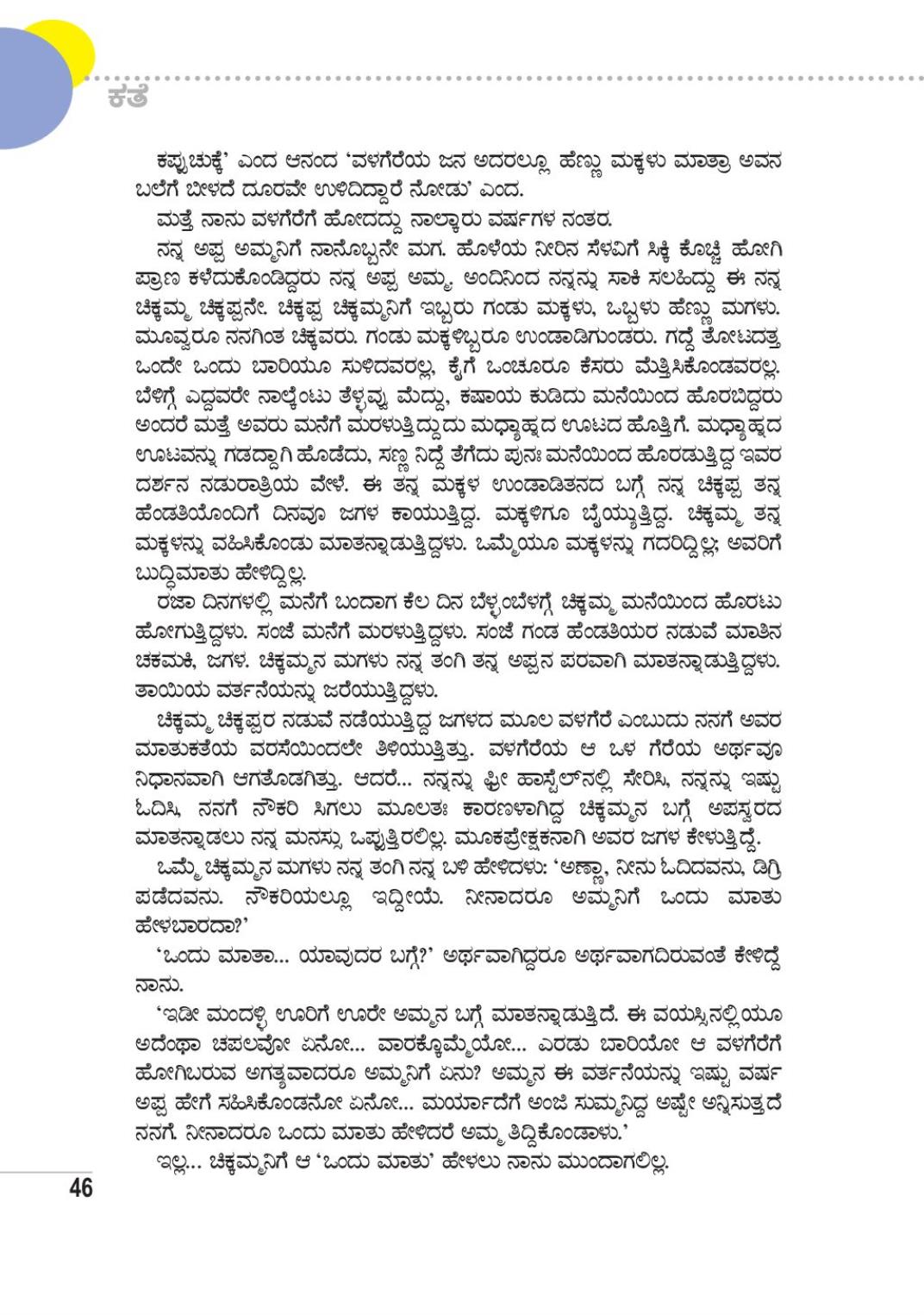 ಕತೆ

ಕಪ್ಪುಚುಕ್ಕೆ' ಎಂದ ಆನಂದ 'ವಳಗೆರೆಯ ಜನ ಅದರಲ್ಲೂ ಹೆಣ್ಣು ಮಕ್ಕಳು ಮಾತ್ರಾ ಅವನ ಬಲೆಗೆ ಬೀಳದೆ ದೂರವೇ ಉಳಿದಿದ್ದಾರೆ ನೋಡು' ಎಂದ.

ಮತ್ತೆ ನಾನು ವಳಗೆರೆಗೆ ಹೋದದ್ದು ನಾಲ್ಕಾರು ವರ್ಷಗಳ ನಂತರ.

ನನ್ನ ಅಪ್ಪ ಅಮ್ಮನಿಗೆ ನಾನೊಬ್ಬನೇ ಮಗ. ಹೊಳೆಯ ನೀರಿನ ಸೆಳವಿಗೆ ಸಿಕ್ಕಿ ಕೊಚ್ಚಿ ಹೋಗಿ ಪ್ರಾಣ ಕಳೆದುಕೊಂಡಿದ್ದರು ನನ್ನ ಅಪ್ಪ ಅಮ್ಮ. ಅಂದಿನಿಂದ ನನ್ನನ್ನು ಸಾಕಿ ಸಲಹಿದ್ದು ಈ ನನ್ನ ಚಿಕ್ಕಮ್ಮ ಚಿಕ್ಕಪ್ಪನೇ. ಚಿಕ್ಕಪ್ಪ ಚಿಕ್ಕಮ್ಮನಿಗೆ ಇಬ್ಬರು ಗಂಡು ಮಕ್ಕಳು, ಒಬ್ಬಳು ಹೆಣ್ಣು ಮಗಳು. ಮೂವ್ವರೂ ನನಗಿಂತ ಚಿಕ್ಕವರು. ಗಂಡು ಮಕ್ಕಳಿಬ್ಬರೂ ಉಂಡಾಡಿಗುಂಡರು. ಗದ್ದೆ ತೋಟದತ್ತ ಒಂದೇ ಒಂದು ಬಾರಿಯೂ ಸುಳಿದವರಲ್ಲ, ಕೈಗೆ ಒಂಚೂರೂ ಕೆಸರು ಮೆತ್ತಿಸಿಕೊಂಡವರಲ್ಲ. ಬೆಳಿಗ್ಗೆ ಎದ್ದವರೇ ನಾಲ್ಕೆಂಟು ತೆಳ್ಳವ್ವು ಮೆದ್ದು, ಕಷಾಯ ಕುಡಿದು ಮನೆಯಿಂದ ಹೊರಬಿದ್ದರು ಅಂದರೆ ಮತ್ತೆ ಅವರು ಮನೆಗೆ ಮರಳುತ್ತಿದ್ದುದು ಮಧ್ಯಾಹ್ನದ ಊಟದ ಹೊತ್ತಿಗೆ. ಮಧ್ಯಾಹ್ನದ ಊಟವನ್ನು ಗಡದ್ದಾಗಿ ಹೊಡೆದು, ಸಣ್ಣ ನಿದ್ದೆ ತೆಗೆದು ಪುನಃ ಮನೆಯಿಂದ ಹೊರಡುತ್ತಿದ್ದ ಇವರ ದರ್ಶನ ನಡುರಾತ್ರಿಯ ವೇಳೆ. ಈ ತನ್ನ ಮಕ್ಕಳ ಉಂಡಾಡಿತನದ ಬಗ್ಗೆ ನನ್ನ ಚಿಕ್ಕಪ್ಪ ತನ್ನ ಹೆಂಡತಿಯೊಂದಿಗೆ ದಿನವೂ ಜಗಳ ಕಾಯುತ್ತಿದ್ದ. ಮಕ್ಕಳಿಗೂ ಬೈಯ್ಯುತ್ತಿದ್ದ. ಚಿಕ್ಕಮ್ಮ ತನ್ನ ಮಕ್ಕಳನ್ನು ವಹಿಸಿಕೊಂಡು ಮಾತನ್ನಾಡುತ್ತಿದ್ದಳು. ಒಮ್ಮೆಯೂ ಮಕ್ಕಳನ್ನು ಗದರಿದ್ದಿಲ್ಲ; ಅವರಿಗೆ ಬುದ್ಧಿಮಾತು ಹೇಳಿದ್ದಿಲ್ಲ.

ರಜಾ ದಿನಗಳಲ್ಲಿ ಮನೆಗೆ ಬಂದಾಗ ಕೆಲ ದಿನ ಬೆಳ್ಳಂಬೆಳಗ್ಗೆ ಚಿಕ್ಕಮ್ಮ ಮನೆಯಿಂದ ಹೊರಟು ಹೋಗುತ್ತಿದ್ದಳು. ಸಂಜೆ ಮನೆಗೆ ಮರಳುತ್ತಿದ್ದಳು. ಸಂಜೆ ಗಂಡ ಹೆಂಡತಿಯರ ನಡುವೆ ಮಾತಿನ ಚಕಮಕಿ, ಜಗಳ. ಚಿಕ್ಕಮ್ಮನ ಮಗಳು ನನ್ನ ತಂಗಿ ತನ್ನ ಅಪ್ಪನ ಪರವಾಗಿ ಮಾತನ್ನಾಡುತ್ತಿದ್ದಳು. ತಾಯಿಯ ವರ್ತನೆಯನ್ನು ಜರೆಯುತ್ತಿದ್ದಳು.

ಚಿಕ್ಕಮ್ಮ ಚಿಕ್ಕಪ್ಪರ ನಡುವೆ ನಡೆಯುತ್ತಿದ್ದ ಜಗಳದ ಮೂಲ ವಳಗೆರೆ ಎಂಬುದು ನನಗೆ ಅವರ ಮಾತುಕತೆಯ ವರಸೆಯಿಂದಲೇ ತಿಳಿಯುತ್ತಿತ್ತು. ವಳಗೆರೆಯ ಆ ಒಳ ಗೆರೆಯ ಅರ್ಥವೂ ನಿಧಾನವಾಗಿ ಆಗತೊಡಗಿತ್ತು. ಆದರೆ... ನನ್ನನ್ನು ಫ್ರೀ ಹಾಸ್ಟೆಲ್‌ನಲ್ಲಿ ಸೇರಿಸಿ, ನನ್ನನ್ನು ಇಷ್ಟು ಓದಿಸಿ, ನನಗೆ ನೌಕರಿ ಸಿಗಲು ಮೂಲತಃ ಕಾರಣಳಾಗಿದ್ದ ಚಿಕ್ಕಮ್ಮನ ಬಗ್ಗೆ ಅಪಸ್ವರದ ಮಾತನ್ನಾಡಲು ನನ್ನ ಮನಸ್ಸು ಒಪ್ಪುತ್ತಿರಲಿಲ್ಲ. ಮೂಕಪ್ರೇಕ್ಷಕನಾಗಿ ಅವರ ಜಗಳ ಕೇಳುತ್ತಿದ್ದೆ.

ಒಮ್ಮೆ ಚಿಕ್ಕಮ್ಮನ ಮಗಳು ನನ್ನ ತಂಗಿ ನನ್ನ ಬಳಿ ಹೇಳಿದಳು: 'ಅಣ್ಣಾ, ನೀನು ಓದಿದವನು, ಡಿಗ್ರಿ ಪಡೆದವನು. ನೌಕರಿಯಲ್ಲೂ ಇದ್ದೀಯೆ. ನೀನಾದರೂ ಅಮ್ಮನಿಗೆ ಒಂದು ಮಾತು ಹೇಳಬಾರದಾ?'

'ಒಂದು ಮಾತಾ... ಯಾವುದರ ಬಗ್ಗೆ?' ಅರ್ಥವಾಗಿದ್ದರೂ ಅರ್ಥವಾಗದಿರುವಂತೆ ಕೇಳಿದ್ದೆ ನಾನು.

'ಇಡೀ ಮಂದಳ್ಳಿ ಊರಿಗೆ ಊರೇ ಅಮ್ಮನ ಬಗ್ಗೆ ಮಾತನ್ನಾಡುತ್ತಿದೆ. ಈ ವಯಸ್ಸಿನಲ್ಲಿಯೂ ಅದೆಂಥಾ ಚಪಲವೋ ಏನೋ... ವಾರಕ್ಕೊಮ್ಮೆಯೋ... ಎರಡು ಬಾರಿಯೋ ಆ ವಳಗೆರೆಗೆ ಹೋಗಿಬರುವ ಅಗತ್ಯವಾದರೂ ಅಮ್ಮನಿಗೆ ಏನು? ಅಮ್ಮನ ಈ ವರ್ತನೆಯನ್ನು ಇಷ್ಟು ವರ್ಷ ಅಪ್ಪ ಹೇಗೆ ಸಹಿಸಿಕೊಂಡನೋ ಏನೋ... ಮರ್ಯಾದೆಗೆ ಅಂಜಿ ಸುಮ್ಮನಿದ್ದ ಅಷ್ಟೇ ಅನ್ನಿಸುತ್ತದೆ ನನಗೆ. ನೀನಾದರೂ ಒಂದು ಮಾತು ಹೇಳಿದರೆ ಅಮ್ಮ ತಿದ್ದಿಕೊಂಡಾಳು.'

ಇಲ್ಲ... ಚಿಕ್ಕಮ್ಮನಿಗೆ ಆ 'ಒಂದು ಮಾತು' ಹೇಳಲು ನಾನು ಮುಂದಾಗಲಿಲ್ಲ.

46